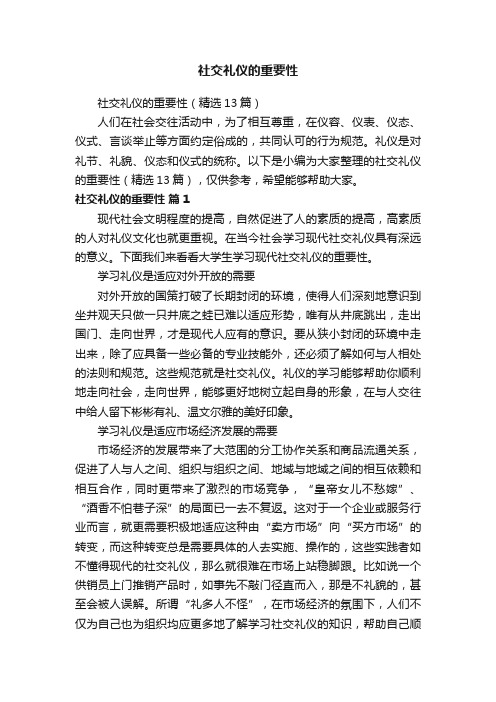 社交礼仪的重要性

社交礼仪的重要性（精选13篇）

人们在社会交往活动中，为了相互尊重，在仪容、仪表、仪态、仪式、言谈举止等方面约定俗成的，共同认可的行为规范。礼仪是对礼节、礼貌、仪态和仪式的统称。以下是小编为大家整理的社交礼仪的重要性（精选13篇），仅供参考，希望能够帮助大家。

社交礼仪的重要性 篇1

现代社会文明程度的提高，自然促进了人的素质的提高，高素质的人对礼仪文化也就更重视。在当今社会学习现代社交礼仪具有深远的意义。下面我们来看看大学生学习现代社交礼仪的重要性。

学习礼仪是适应对外开放的需要

对外开放的国策打破了长期封闭的环境，使得人们深刻地意识到坐井观天只做一只井底之蛙已难以适应形势，唯有从井底跳出，走出国门、走向世界，才是现代人应有的意识。要从狭小封闭的环境中走出来，除了应具备一些必备的专业技能外，还必须了解如何与人相处的法则和规范。这些规范就是社交礼仪。礼仪的学习能够帮助你顺利地走向社会，走向世界，能够更好地树立起自身的形象，在与人交往中给人留下彬彬有礼、温文尔雅的美好印象。

学习礼仪是适应市场经济发展的需要

市场经济的发展带来了大范围的分工协作关系和商品流通关系，促进了人与人之间、组织与组织之间、地域与地域之间的相互依赖和相互合作，同时更带来了激烈的市场竞争，“皇帝女儿不愁嫁”、“酒香不怕巷子深”的局面已一去不复返。这对于一个企业或服务行业而言，就更需要积极地适应这种由“卖方市场”向“买方市场”的转变，而这种转变总是需要具体的人去实施、操作的，这些实践者如不懂得现代的社交礼仪，那么就很难在市场上站稳脚跟。比如说一个供销员上门推销产品时，如事先不敲门径直而入，那是不礼貌的，甚至会被人误解。所谓“礼多人不怪”，在市场经济的氛围下，人们不仅为自己也为组织均应更多地了解学习社交礼仪的知识，帮助自己顺